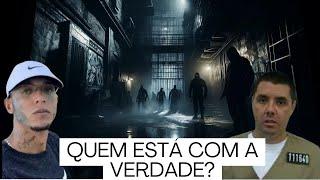 QUEM ESTÁ COM A VERDADE?

111640